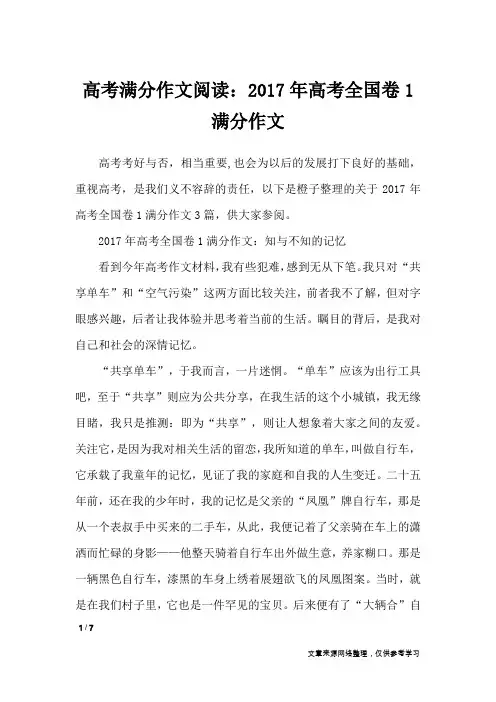 高考满分作文阅读：2017年高考全国卷1满分作文

高考考好与否，相当重要，也会为以后的发展打下良好的基础，重视高考，是我们义不容辞的责任，以下是橙子整理的关于2017年高考全国卷1满分作文3篇，供大家参阅。

2017年高考全国卷1满分作文：知与不知的记忆

看到今年高考作文材料，我有些犯难，感到无从下笔。我只对“共享单车”和“空气污染”这两方面比较关注，前者我不了解，但对字眼感兴趣，后者让我体验并思考着当前的生活。瞩目的背后，是我对自己和社会的深情记忆。

“共享单车”，于我而言，一片迷惘。“单车”应该为出行工具吧，至于“共享”则应为公共分享，在我生活的这个小城镇，我无缘目睹，我只是推测：即为“共享”，则让人想象着大家之间的友爱。关注它，是因为我对相关生活的留恋，我所知道的单车，叫做自行车，它承载了我童年的记忆，见证了我的家庭和自我的人生变迁。二十五年前，还在我的少年时，我的记忆是父亲的“凤凰”牌自行车，那是从一个表叔手中买来的二手车，从此，我便记着了父亲骑在车上的潇洒而忙碌的身影——他整天骑着自行车出外做生意，养家糊口。那是一辆黑色自行车，漆黑的车身上绣着展翅欲飞的凤凰图案。当时，就是在我们村子里，它也是一件罕见的宝贝。后来便有了“大辆合”自

1 / 7

文章来源网络整理，仅供参考学习